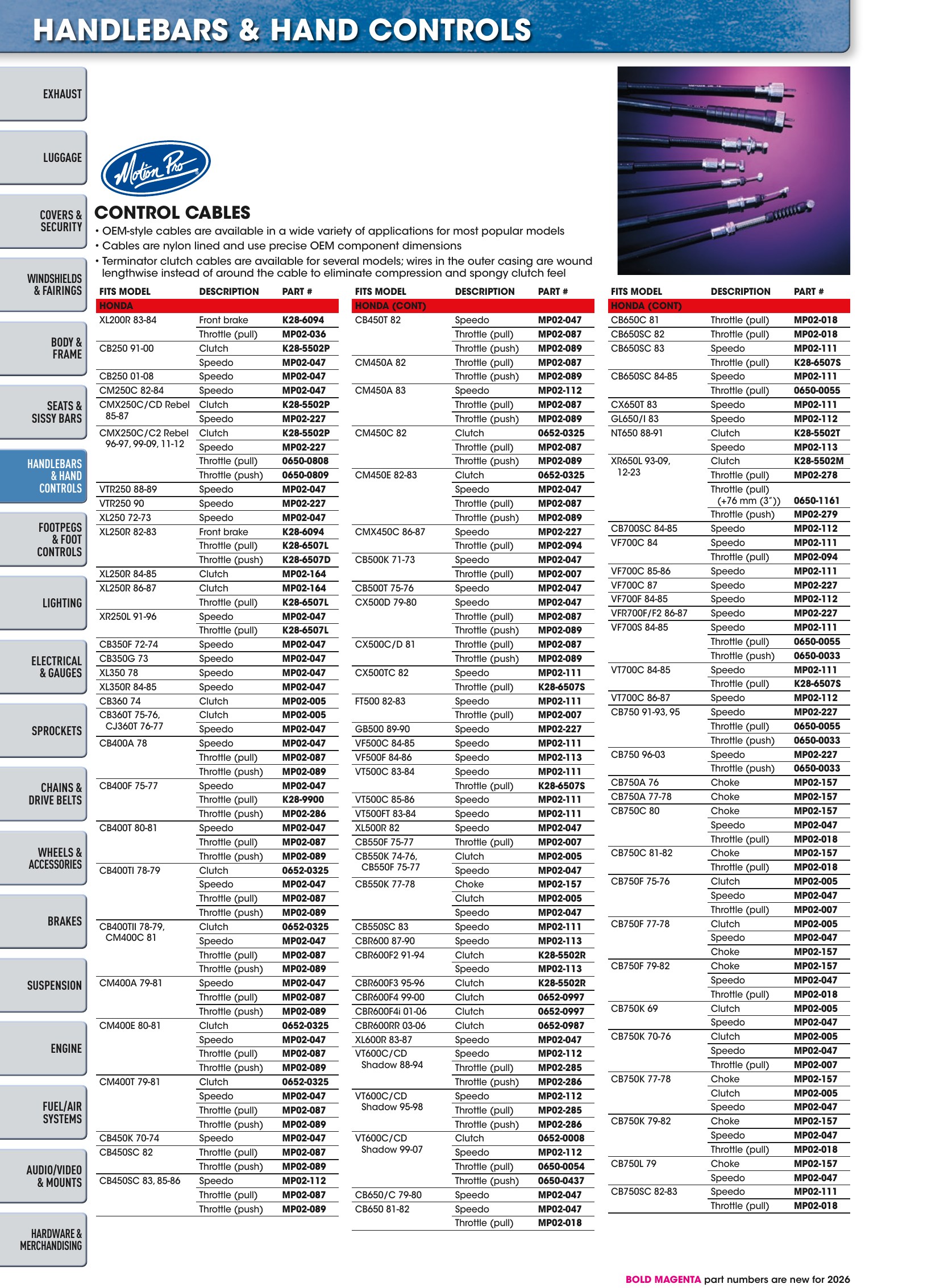 HANDLEBARS & HAND CONTROLS

EXHAUST

LUGGAGE

COVERS & SECURITY

WINDSHIELDS & FAIRINGS

BODY & FRAME

SEATS & SISSY BARS

HANDLEBARS & HAND CONTROLS

FOOTPEGS & FOOT CONTROLS

LIGHTING

ELECTRICAL & GAUGES

SPROCKETS

CHAINS & DRIVE BELTS

WHEELS & ACCESSORIES

BRAKES

SUSPENSION

ENGINE

FUEL/AIR SYSTEMS

AUDIO/VIDEO & MOUNTS

HARDWARE & MERCHANDISING

Motion Pro

CONTROL CABLES
• OEM-style cables are available in a wide variety of applications for most popular models
• Cables are nylon lined and use precise OEM component dimensions
• Terminator clutch cables are available for several models; wires in the outer casing are wound lengthwise instead of around the cable to eliminate compression and spongy clutch feel

| FITS MODEL | DESCRIPTION | PART # |
|---|---|---|
| HONDA | | |
| XL200R 83-84 | Front brake | K28-6094 |
| | Throttle (pull) | MP02-036 |
| CB250 91-00 | Clutch | K28-5502P |
| | Speedo | MP02-047 |
| CB250 01-08 | Speedo | MP02-047 |
| CM250C 82-84 | Speedo | MP02-047 |
| CMX250C/CD Rebel 85-87 | Clutch | K28-5502P |
| | Speedo | MP02-227 |
| CMX250C/C2 Rebel 96-97, 99-09, 11-12 | Clutch | K28-5502P |
| | Speedo | MP02-227 |
| | Throttle (pull) | 0650-0808 |
| | Throttle (push) | 0650-0809 |
| VTR250 88-89 | Speedo | MP02-047 |
| VTR250 90 | Speedo | MP02-227 |
| XL250 72-73 | Speedo | MP02-047 |
| XL250R 82-83 | Front brake | K28-6094 |
| | Throttle (pull) | K28-6507L |
| | Throttle (push) | K28-6507D |
| XL250R 84-85 | Clutch | MP02-164 |
| XL250R 86-87 | Clutch | MP02-164 |
| | Throttle (pull) | K28-6507L |
| XR250L 91-96 | Speedo | MP02-047 |
| | Throttle (pull) | K28-6507L |
| CB350F 72-74 | Speedo | MP02-047 |
| CB350G 73 | Speedo | MP02-047 |
| XL350 78 | Speedo | MP02-047 |
| XL350R 84-85 | Speedo | MP02-047 |
| CB360 74 | Clutch | MP02-005 |
| CB360T 75-76, CJ360T 76-77 | Clutch | MP02-005 |
| | Speedo | MP02-047 |
| CB400A 78 | Speedo | MP02-047 |
| | Throttle (pull) | MP02-087 |
| | Throttle (push) | MP02-089 |
| CB400F 75-77 | Speedo | MP02-047 |
| | Throttle (pull) | K28-9900 |
| | Throttle (push) | MP02-286 |
| CB400T 80-81 | Speedo | MP02-047 |
| | Throttle (pull) | MP02-087 |
| | Throttle (push) | MP02-089 |
| CB400TI 78-79 | Clutch | 0652-0325 |
| | Speedo | MP02-047 |
| | Throttle (pull) | MP02-087 |
| | Throttle (push) | MP02-089 |
| CB400TII 78-79, CM400C 81 | Clutch | 0652-0325 |
| | Speedo | MP02-047 |
| | Throttle (pull) | MP02-087 |
| | Throttle (push) | MP02-089 |
| CM400A 79-81 | Speedo | MP02-047 |
| | Throttle (pull) | MP02-087 |
| | Throttle (push) | MP02-089 |
| CM400E 80-81 | Clutch | 0652-0325 |
| | Speedo | MP02-047 |
| | Throttle (pull) | MP02-087 |
| | Throttle (push) | MP02-089 |
| CM400T 79-81 | Clutch | 0652-0325 |
| | Speedo | MP02-047 |
| | Throttle (pull) | MP02-087 |
| | Throttle (push) | MP02-089 |
| CB450K 70-74 | Speedo | MP02-047 |
| CB450SC 82 | Throttle (pull) | MP02-087 |
| | Throttle (push) | MP02-089 |
| CB450SC 83, 85-86 | Speedo | MP02-112 |
| | Throttle (pull) | MP02-087 |
| | Throttle (push) | MP02-089 |

| FITS MODEL | DESCRIPTION | PART # |
|---|---|---|
| HONDA (CONT) | | |
| CB450T 82 | Speedo | MP02-047 |
| | Throttle (pull) | MP02-087 |
| | Throttle (push) | MP02-089 |
| CM450A 82 | Throttle (pull) | MP02-087 |
| | Throttle (push) | MP02-089 |
| CM450A 83 | Speedo | MP02-112 |
| | Throttle (pull) | MP02-087 |
| | Throttle (push) | MP02-089 |
| CM450C 82 | Clutch | 0652-0325 |
| | Throttle (pull) | MP02-087 |
| | Throttle (push) | MP02-089 |
| CM450E 82-83 | Clutch | 0652-0325 |
| | Speedo | MP02-047 |
| | Throttle (pull) | MP02-087 |
| | Throttle (push) | MP02-089 |
| CMX450C 86-87 | Speedo | MP02-227 |
| | Throttle (pull) | MP02-094 |
| CB500K 71-73 | Speedo | MP02-047 |
| | Throttle (pull) | MP02-007 |
| CB500T 75-76 | Speedo | MP02-047 |
| CX500D 79-80 | Speedo | MP02-047 |
| | Throttle (pull) | MP02-087 |
| | Throttle (push) | MP02-089 |
| CX500C/D 81 | Throttle (pull) | MP02-087 |
| | Throttle (push) | MP02-089 |
| CX500TC 82 | Speedo | MP02-111 |
| | Throttle (pull) | K28-6507S |
| FT500 82-83 | Speedo | MP02-111 |
| | Throttle (pull) | MP02-007 |
| GB500 89-90 | Speedo | MP02-227 |
| VF500C 84-85 | Speedo | MP02-111 |
| VF500F 84-86 | Speedo | MP02-113 |
| VT500C 83-84 | Speedo | MP02-111 |
| | Throttle (pull) | K28-6507S |
| VT500C 85-86 | Speedo | MP02-111 |
| VT500FT 83-84 | Speedo | MP02-111 |
| XL500R 82 | Speedo | MP02-047 |
| CB550F 75-77 | Throttle (pull) | MP02-007 |
| CB550K 74-76, CB550F 75-77 | Clutch | MP02-005 |
| | Speedo | MP02-047 |
| CB550K 77-78 | Choke | MP02-157 |
| | Clutch | MP02-005 |
| | Speedo | MP02-047 |
| CB550SC 83 | Speedo | MP02-111 |
| CBR600 87-90 | Speedo | MP02-113 |
| CBR600F2 91-94 | Clutch | K28-5502R |
| | Speedo | MP02-113 |
| CBR600F3 95-96 | Clutch | K28-5502R |
| CBR600F4 99-00 | Clutch | 0652-0997 |
| CBR600F4i 01-06 | Clutch | 0652-0997 |
| CBR600RR 03-06 | Clutch | 0652-0987 |
| XL600R 83-87 | Speedo | MP02-047 |
| VT600C/CD Shadow 88-94 | Speedo | MP02-112 |
| | Throttle (pull) | MP02-285 |
| | Throttle (push) | MP02-286 |
| VT600C/CD Shadow 95-98 | Speedo | MP02-112 |
| | Throttle (pull) | MP02-285 |
| | Throttle (push) | MP02-286 |
| VT600C/CD Shadow 99-07 | Clutch | 0652-0008 |
| | Speedo | MP02-112 |
| | Throttle (pull) | 0650-0054 |
| | Throttle (push) | 0650-0437 |
| CB650/C 79-80 | Speedo | MP02-047 |
| CB650 81-82 | Speedo | MP02-047 |
| | Throttle (pull) | MP02-018 |

| FITS MODEL | DESCRIPTION | PART # |
|---|---|---|
| HONDA (CONT) | | |
| CB650C 81 | Throttle (pull) | MP02-018 |
| CB650SC 82 | Throttle (pull) | MP02-018 |
| CB650SC 83 | Speedo | MP02-111 |
| | Throttle (pull) | K28-6507S |
| CB650SC 84-85 | Speedo | MP02-111 |
| | Throttle (pull) | 0650-0055 |
| CX650T 83 | Speedo | MP02-111 |
| GL650/I 83 | Speedo | MP02-112 |
| NT650 88-91 | Clutch | K28-5502T |
| | Speedo | MP02-113 |
| XR650L 93-09, 12-23 | Clutch | K28-5502M |
| | Throttle (pull) | MP02-278 |
| | Throttle (pull) (+76 mm (3")) | 0650-1161 |
| | Throttle (push) | MP02-279 |
| CB700SC 84-85 | Speedo | MP02-112 |
| VF700C 84 | Speedo | MP02-111 |
| | Throttle (pull) | MP02-094 |
| VF700C 85-86 | Speedo | MP02-111 |
| VF700C 87 | Speedo | MP02-227 |
| VF700F 84-85 | Speedo | MP02-112 |
| VFR700F/F2 86-87 | Speedo | MP02-227 |
| VF700S 84-85 | Speedo | MP02-111 |
| | Throttle (pull) | 0650-0055 |
| | Throttle (push) | 0650-0033 |
| VT700C 84-85 | Speedo | MP02-111 |
| | Throttle (pull) | K28-6507S |
| VT700C 86-87 | Speedo | MP02-112 |
| CB750 91-93, 95 | Speedo | MP02-227 |
| | Throttle (pull) | 0650-0055 |
| | Throttle (push) | 0650-0033 |
| CB750 96-03 | Speedo | MP02-227 |
| | Throttle (push) | 0650-0033 |
| CB750A 76 | Choke | MP02-157 |
| CB750A 77-78 | Choke | MP02-157 |
| CB750C 80 | Choke | MP02-157 |
| | Speedo | MP02-047 |
| | Throttle (pull) | MP02-018 |
| CB750C 81-82 | Choke | MP02-157 |
| | Throttle (pull) | MP02-018 |
| CB750F 75-76 | Clutch | MP02-005 |
| | Speedo | MP02-047 |
| | Throttle (pull) | MP02-007 |
| CB750F 77-78 | Clutch | MP02-005 |
| | Speedo | MP02-047 |
| | Choke | MP02-157 |
| CB750F 79-82 | Choke | MP02-157 |
| | Speedo | MP02-047 |
| | Throttle (pull) | MP02-018 |
| CB750K 69 | Clutch | MP02-005 |
| | Speedo | MP02-047 |
| CB750K 70-76 | Clutch | MP02-005 |
| | Speedo | MP02-047 |
| | Throttle (pull) | MP02-007 |
| CB750K 77-78 | Choke | MP02-157 |
| | Clutch | MP02-005 |
| | Speedo | MP02-047 |
| CB750K 79-82 | Choke | MP02-157 |
| | Speedo | MP02-047 |
| | Throttle (pull) | MP02-018 |
| CB750L 79 | Choke | MP02-157 |
| | Speedo | MP02-047 |
| CB750SC 82-83 | Speedo | MP02-111 |
| | Throttle (pull) | MP02-018 |

BOLD MAGENTA part numbers are new for 2026